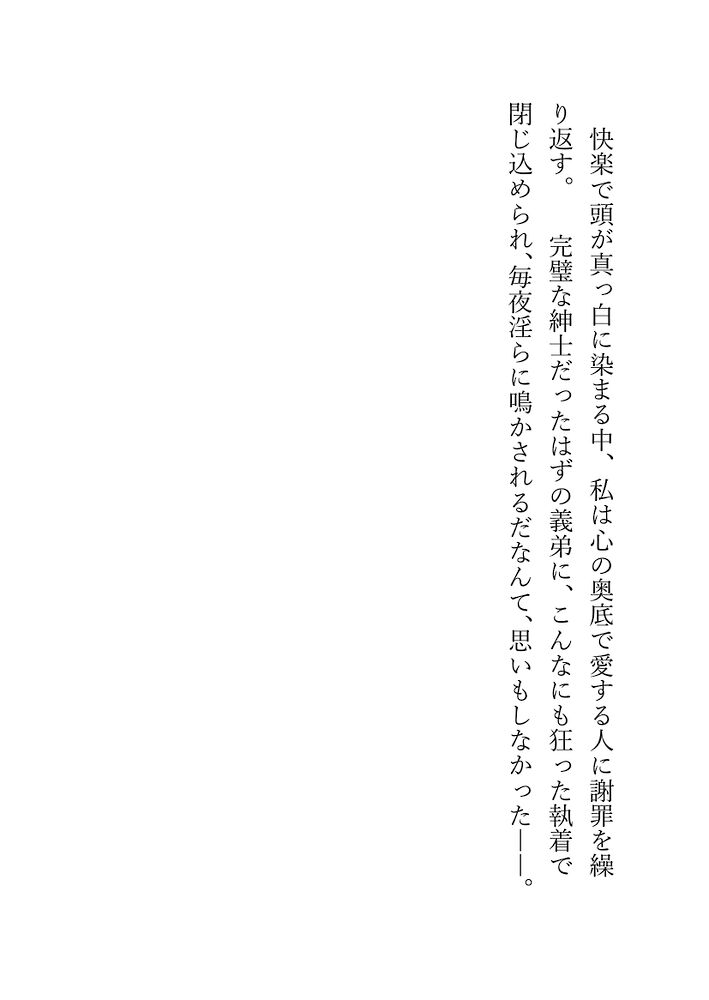 快楽で頭が真っ白に染まる中、私は心の奥底で愛する人に謝罪を繰り返す。

完璧な紳士だったはずの義弟に、こんなにも狂った執着で閉じ込められ、毎夜淫らに鳴かされるだなんて、思いもしなかった——。